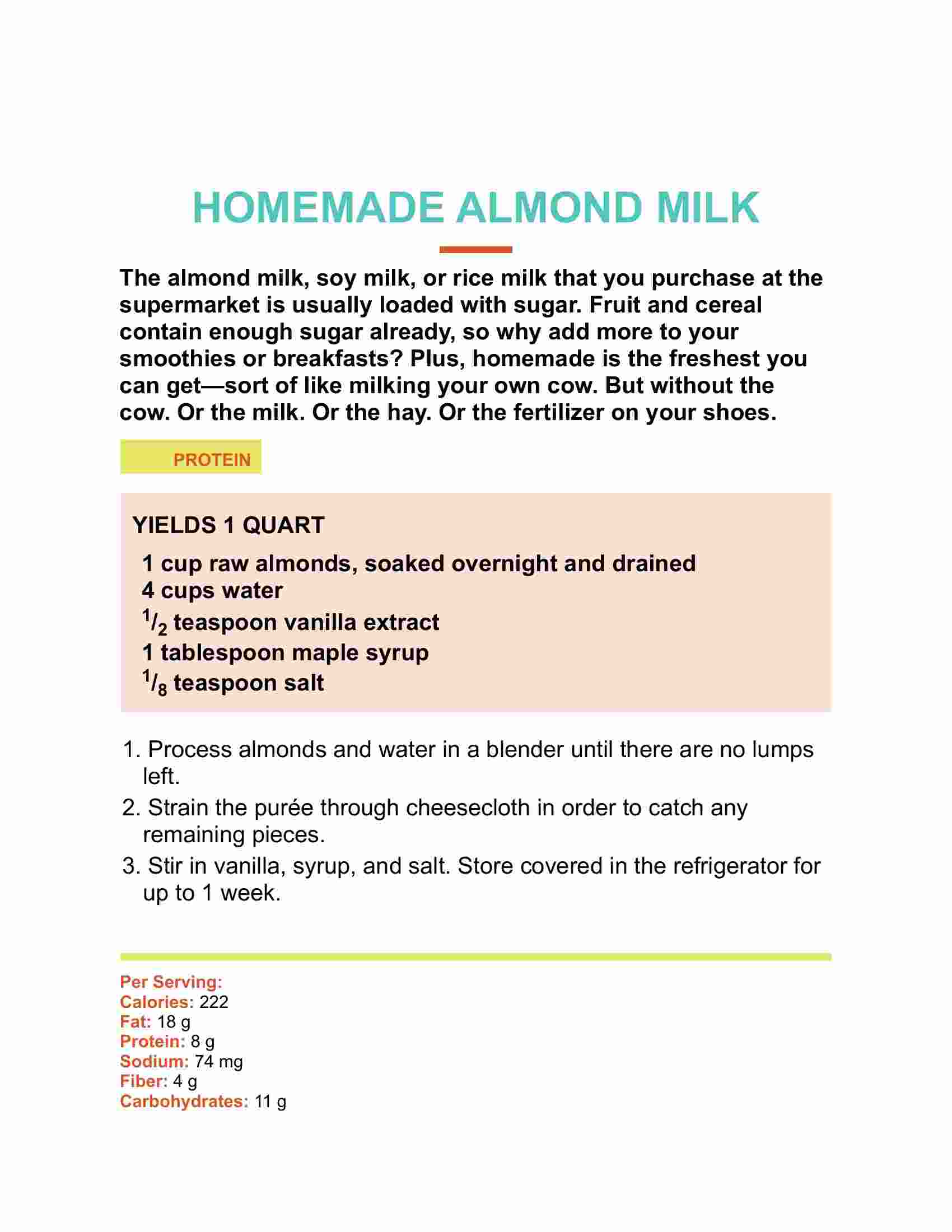 HOMEMADE ALMOND MILK

The almond milk, soy milk, or rice milk that you purchase at the supermarket is usually loaded with sugar. Fruit and cereal contain enough sugar already, so why add more to your smoothies or breakfasts? Plus, homemade is the freshest you can get—sort of like milking your own cow. But without the cow. Or the milk. Or the hay. Or the fertilizer on your shoes.

PROTEIN

YIELDS 1 QUART

1 cup raw almonds, soaked overnight and drained
4 cups water
$^1/_2$ teaspoon vanilla extract
1 tablespoon maple syrup
$^1/_8$ teaspoon salt

1. Process almonds and water in a blender until there are no lumps left.
2. Strain the purée through cheesecloth in order to catch any remaining pieces.
3. Stir in vanilla, syrup, and salt. Store covered in the refrigerator for up to 1 week.

Per Serving:
Calories: 222
Fat: 18 g
Protein: 8 g
Sodium: 74 mg
Fiber: 4 g
Carbohydrates: 11 g